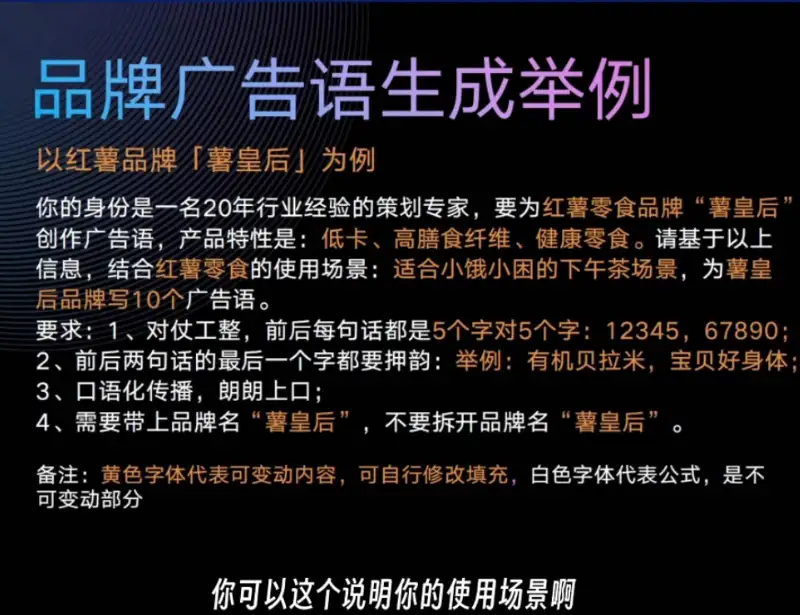 品牌广告语生成举例

以红薯品牌「薯皇后」为例

你的身份是一名20年行业经验的策划专家，要为红薯零食品牌“薯皇后”创作广告语，产品特性是：低卡、高膳食纤维、健康零食。请基于以上信息，结合红薯零食的使用场景：适合小饿小困的下午茶场景，为薯皇后品牌写10个广告语。
要求：1、对仗工整，前后每句话都是5个字对5个字：12345，67890；
2、前后两句话的最后一个字都要押韵：举例：有机贝拉米，宝贝好身体；
3、口语化传播，朗朗上口；
4、需要带上品牌名“薯皇后”，不要拆开品牌名“薯皇后”。

备注：黄色字体代表可变动内容，可自行修改填充，白色字体代表公式，是不可变动部分

你可以这个说明你的使用场景啊